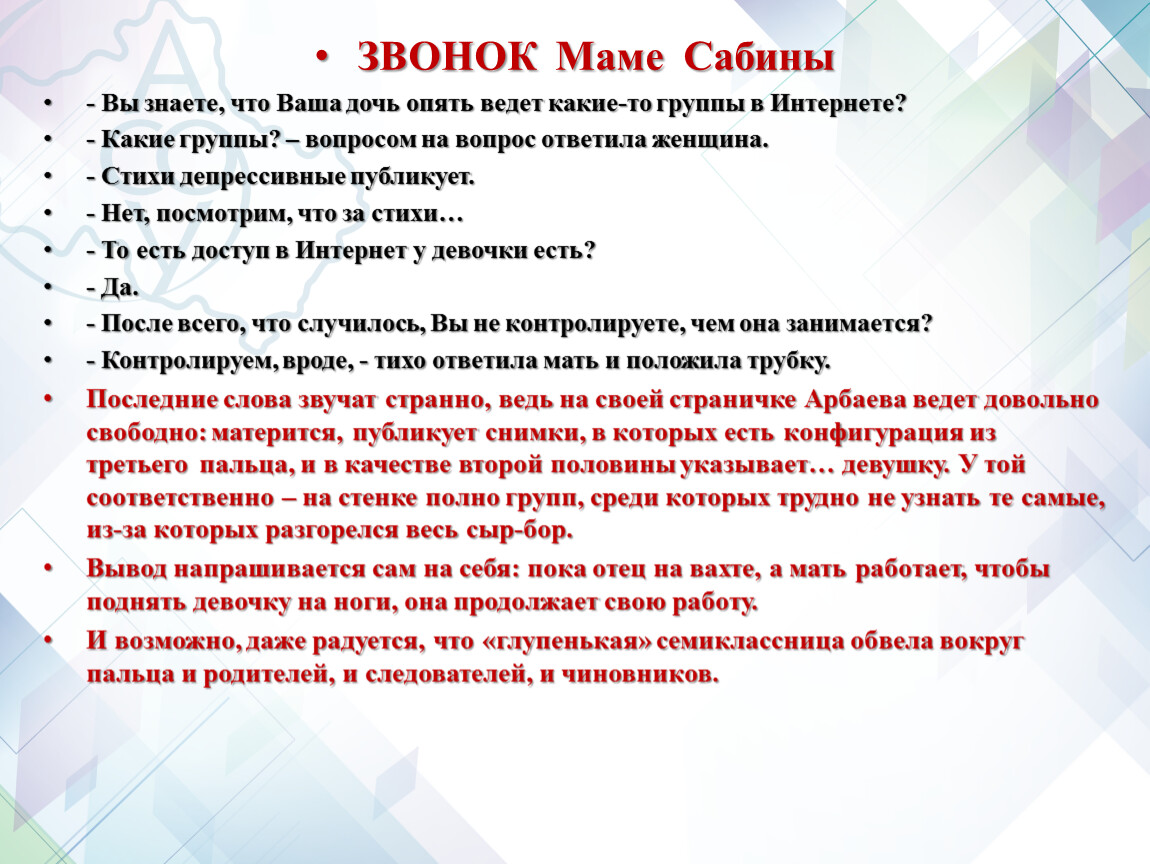 • ЗВОНОК Маме Сабины

• - Вы знаете, что Ваша дочь опять ведет какие-то группы в Интернете?
• - Какие группы? – вопросом на вопрос ответила женщина.
• - Стихи депрессивные публикует.
• - Нет, посмотрим, что за стихи…
• - То есть доступ в Интернет у девочки есть?
• - Да.
• - После всего, что случилось, Вы не контролируете, чем она занимается?
• - Контролируем, вроде, - тихо ответила мать и положила трубку.
• Последние слова звучат странно, ведь на своей страничке Арбаева ведет довольно свободно: матерится, публикует снимки, в которых есть конфигурация из третьего пальца, и в качестве второй половины указывает… девушку. У той соответственно – на стенке полно групп, среди которых трудно не узнать те самые, из-за которых разгорелся весь сыр-бор.
• Вывод напрашивается сам на себя: пока отец на вахте, а мать работает, чтобы поднять девочку на ноги, она продолжает свою работу.
• И возможно, даже радуется, что «глупенькая» семиклассница обвела вокруг пальца и родителей, и следователей, и чиновников.